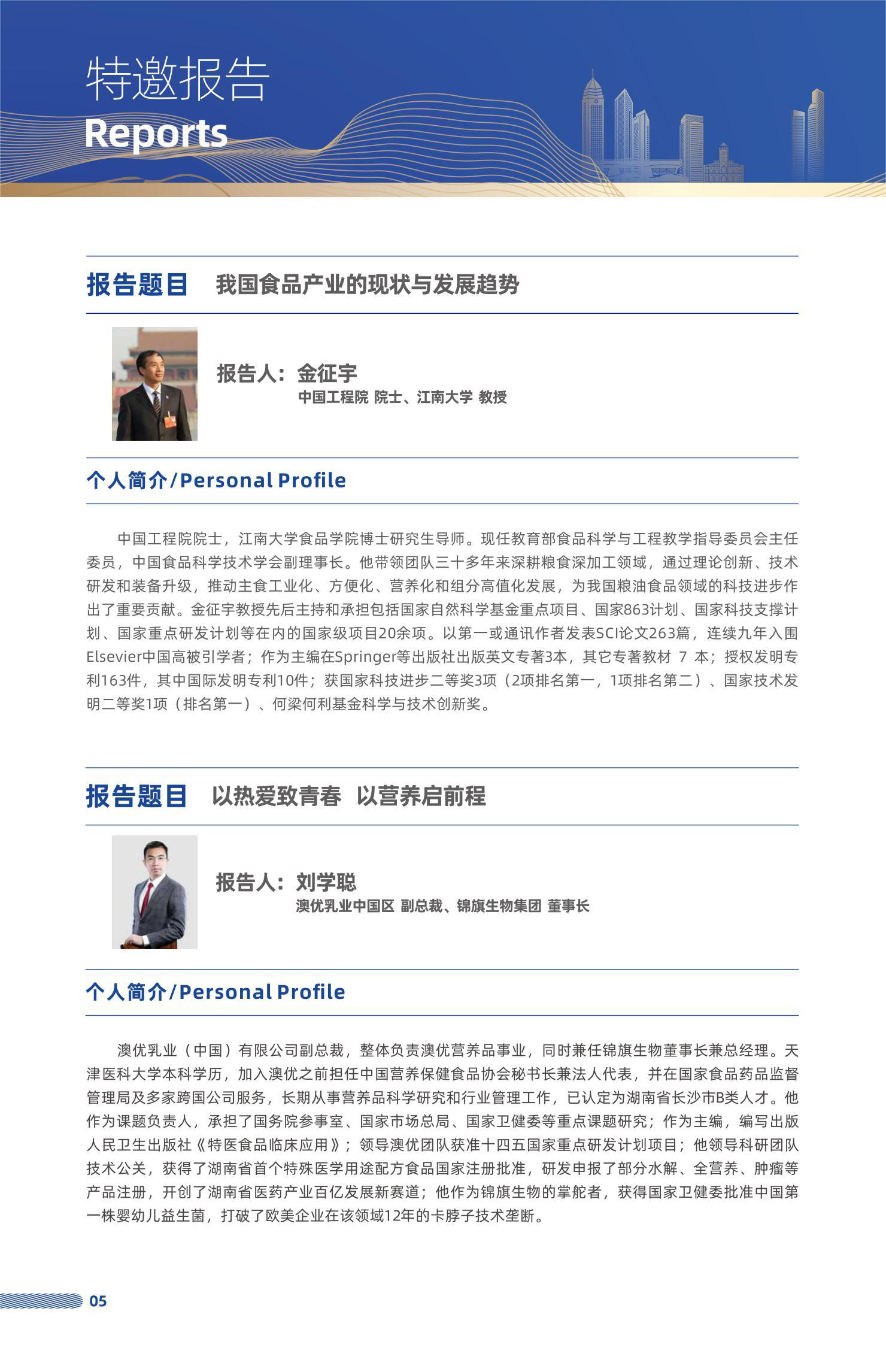 特邀报告
Reports

报告题目 我国食品产业的现状与发展趋势

报告人：金征宇
中国工程院 院士、江南大学 教授

个人简介/Personal Profile

中国工程院院士，江南大学食品学院博士研究生导师。现任教育部食品科学与工程教学指导委员会主任委员，中国食品科学技术学会副理事长。他带领团队三十多年来深耕粮食深加工领域，通过理论创新、技术研发和装备升级，推动主食工业化、方便化、营养化和组分高值化发展，为我国粮油食品领域的科技进步作出了重要贡献。金征宇教授先后主持和承担包括国家自然科学基金重点项目、国家863计划、国家科技支撑计划、国家重点研发计划等在内的国家级项目20余项。以第一或通讯作者发表SCI论文263篇，连续九年入围Elsevier中国高被引学者；作为主编在Springer等出版社出版英文专著3本，其它专著教材 7 本；授权发明专利163件，其中国际发明专利10件；获国家科技进步二等奖3项（2项排名第一，1项排名第二）、国家技术发明二等奖1项（排名第一）、何梁何利基金科学与技术创新奖。

报告题目 以热爱致青春 以营养启前程

报告人：刘学聪
澳优乳业中国区 副总裁、锦旗生物集团 董事长

个人简介/Personal Profile

澳优乳业（中国）有限公司副总裁，整体负责澳优营养品事业，同时兼任锦旗生物董事长兼总经理。天津医科大学本科学历，加入澳优之前担任中国营养保健食品协会秘书长兼法人代表，并在国家食品药品监督管理局及多家跨国公司服务，长期从事营养品科学研究和行业管理工作，已认定为湖南省长沙市B类人才。他作为课题负责人，承担了国务院参事室、国家市场总局、国家卫健委等重点课题研究；作为主编，编写出版人民卫生出版社《特医食品临床应用》；领导澳优团队获准十四五国家重点研发计划项目；他领导科研团队技术公关，获得了湖南省首个特殊医学用途配方食品国家注册批准，研发申报了部分水解、全营养、肿瘤等产品注册，开创了湖南省医药产业百亿发展新赛道；他作为锦旗生物的掌舵者，获得国家卫健委批准中国第一株婴幼儿益生菌，打破了欧美企业在该领域12年的卡脖子技术垄断。

05